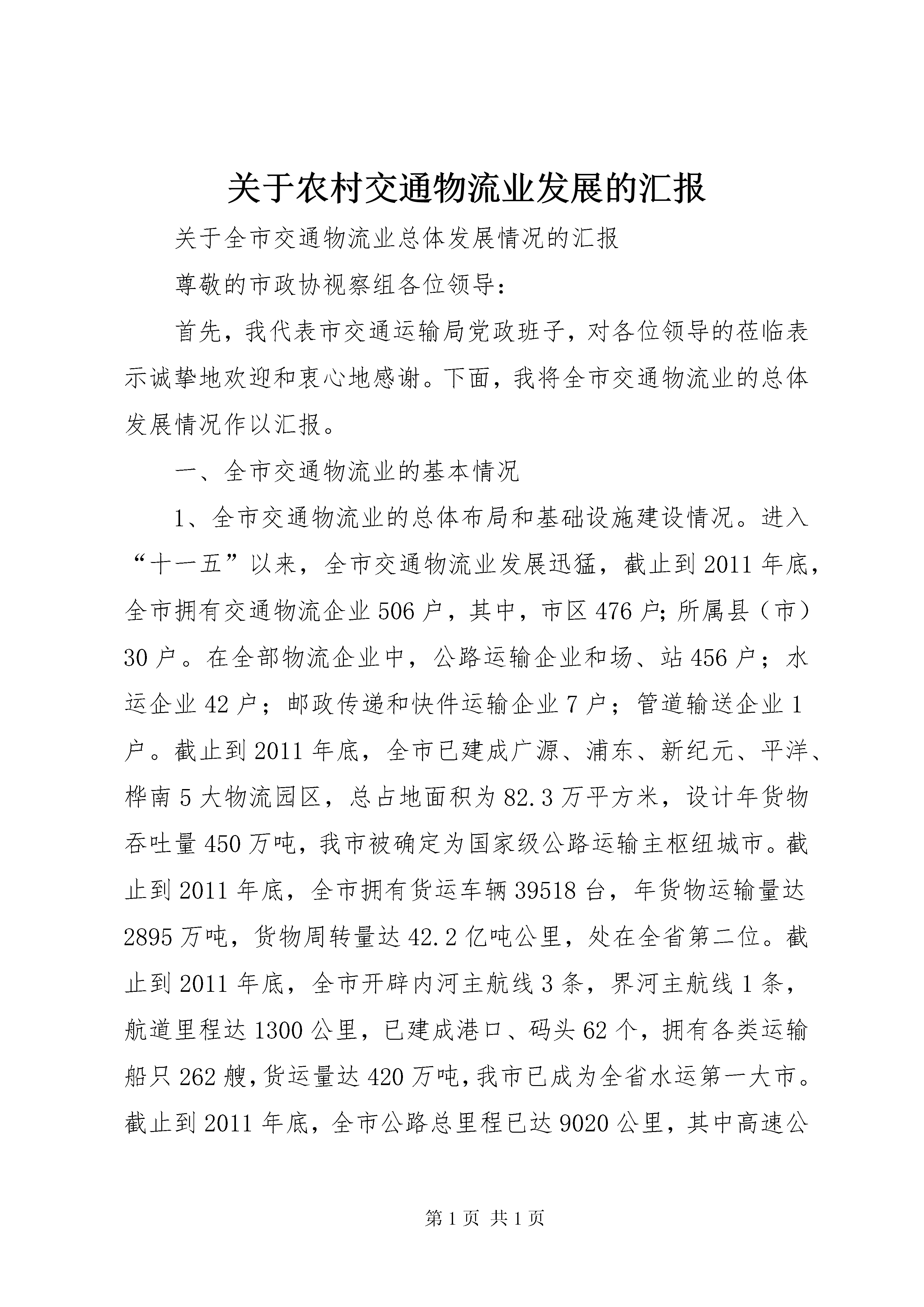 关于农村交通物流业发展的汇报

关于全市交通物流业总体发展情况的汇报

尊敬的市政协视察组各位领导：

首先，我代表市交通运输局党政班子，对各位领导的莅临表示诚挚地欢迎和衷心地感谢。下面，我将全市交通物流业的总体发展情况作以汇报。

一、全市交通物流业的基本情况

1、全市交通物流业的总体布局和基础设施建设情况。进入“十一五”以来，全市交通物流业发展迅猛，截止到2011年底，全市拥有交通物流企业506户，其中，市区476户；所属县（市）30户。在全部物流企业中，公路运输企业和场、站456户；水运企业42户；邮政传递和快件运输企业7户；管道输送企业1户。截止到2011年底，全市已建成广源、浦东、新纪元、平洋、桦南5大物流园区，总占地面积为82.3万平方米，设计年货物吞吐量450万吨，我市被确定为国家级公路运输主枢纽城市。截止到2011年底，全市拥有货运车辆39518台，年货物运输量达2895万吨，货物周转量达42.2亿吨公里，处在全省第二位。截止到2011年底，全市开辟内河主航线3条，界河主航线1条，航道里程达1300公里，已建成港口、码头62个，拥有各类运输船只262艘，货运量达420万吨，我市已成为全省水运第一大市。截止到2011年底，全市公路总里程已达9020公里，其中高速公

第1页 共1页